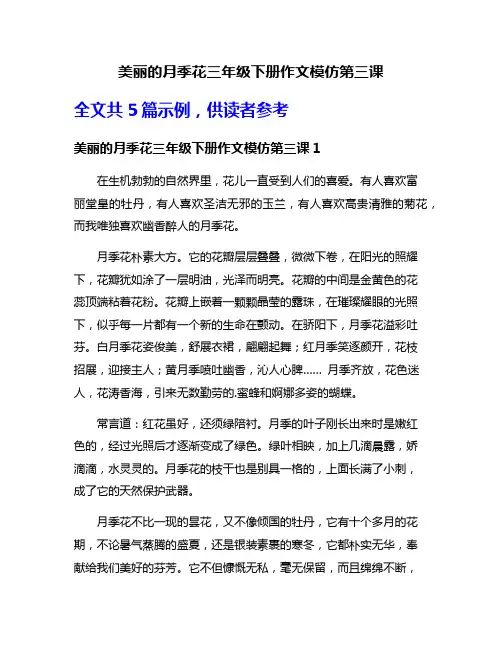 美丽的月季花三年级下册作文模仿第三课

全文共 5 篇示例，供读者参考

美丽的月季花三年级下册作文模仿第三课 1

在生机勃勃的自然界里，花儿一直受到人们的喜爱。有人喜欢富丽堂皇的牡丹，有人喜欢圣洁无邪的玉兰，有人喜欢高贵清雅的菊花，而我唯独喜欢幽香醉人的月季花。

月季花朴素大方。它的花瓣层层叠叠，微微下卷，在阳光的照耀下，花瓣犹如涂了一层明油，光泽而明亮。花瓣的中间是金黄色的花蕊顶端粘着花粉。花瓣上嵌着一颗颗晶莹的露珠，在璀璨耀眼的光照下，似乎每一片都有一个新的生命在颤动。在骄阳下，月季花溢彩吐芬。白月季花姿俊美，舒展衣裙，翩翩起舞；红月季笑逐颜开，花枝招展，迎接主人；黄月季喷吐幽香，沁人心脾…… 月季齐放，花色迷人，花涛香海，引来无数勤劳的.蜜蜂和婀娜多姿的蝴蝶。

常言道：红花虽好，还须绿陪衬。月季的叶子刚长出来时是嫩红色的，经过光照后才逐渐变成了绿色。绿叶相映，加上几滴晨露，娇滴滴，水灵灵的。月季花的枝干也是别具一格的，上面长满了小刺，成了它的天然保护武器。

月季花不比一现的昙花，又不像倾国的牡丹，它有十个多月的花期，不论暑气蒸腾的盛夏，还是银装素裹的寒冬，它都朴实无华，奉献给我们美好的芬芳。它不但慷慨无私，毫无保留，而且绵绵不断，